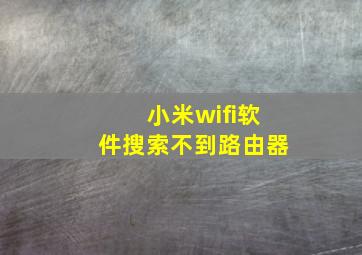 小米wifi软件搜索不到路由器